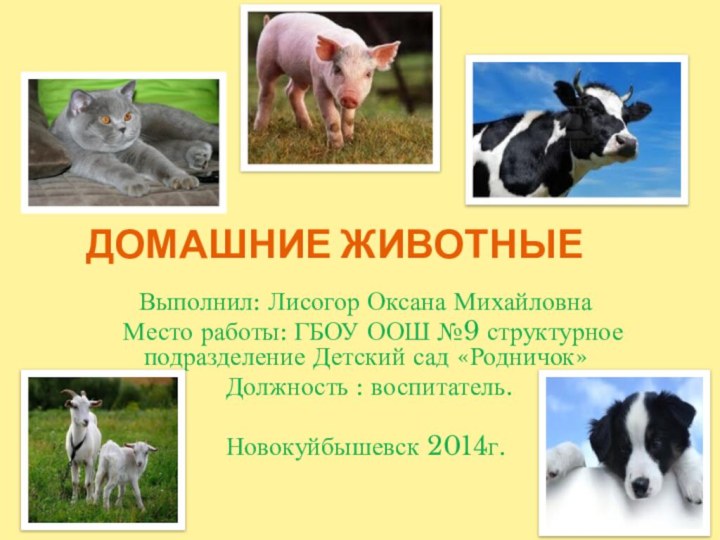 ДОМАШНИЕ ЖИВОТНЫЕ

Выполнил: Лисогор Оксана Михайловна
Место работы: ГБОУ ООШ №9 структурное подразделение Детский сад «Родничок»
Должность : воспитатель.

Новокуйбышевск 2014г.